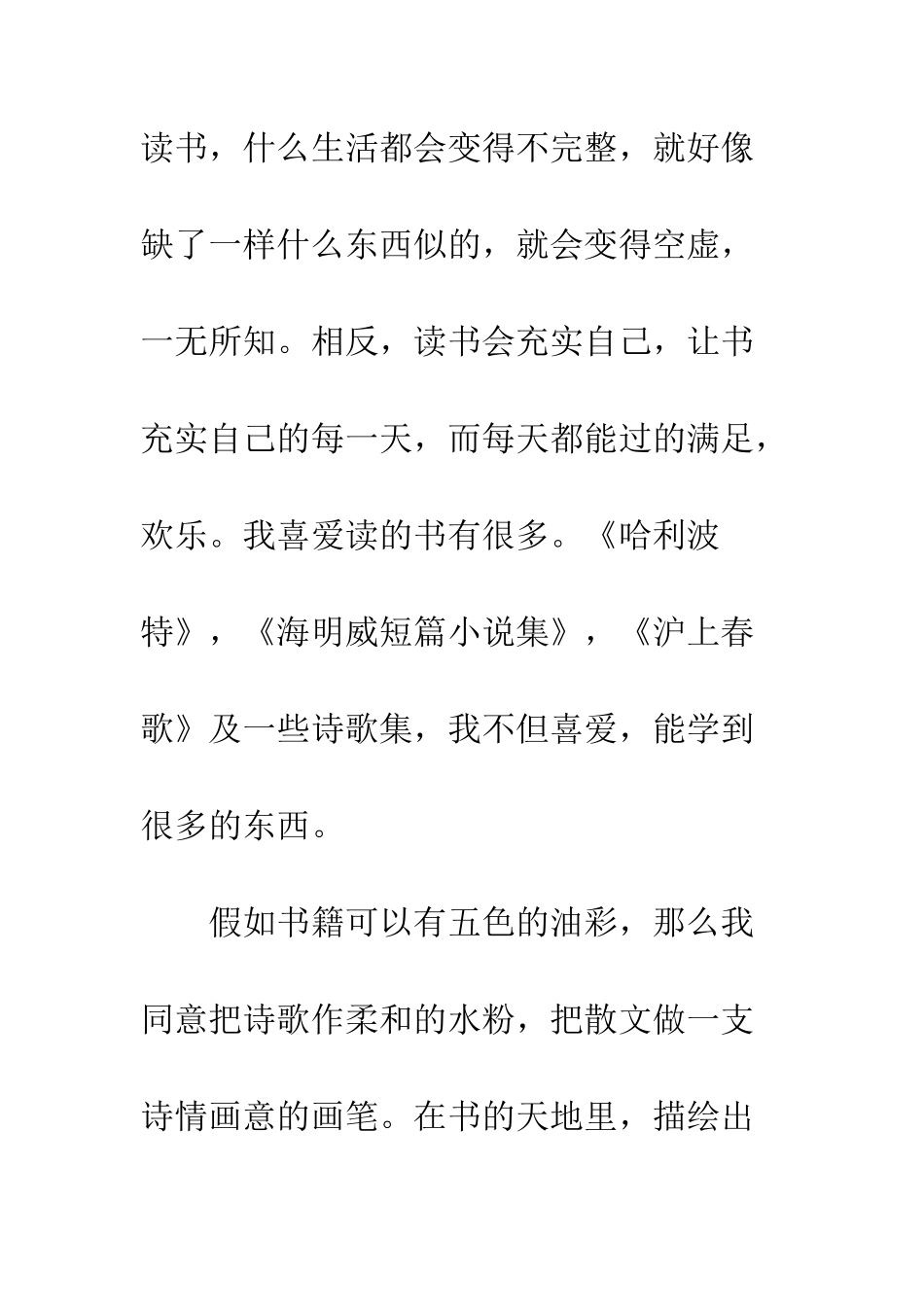 读书，什么生活都会变得不完整，就好像缺了一样什么东西似的，就会变得空虚，一无所知。相反，读书会充实自己，让书充实自己的每一天，而每天都能过的满足，欢乐。我喜爱读的书有很多。《哈利波特》，《海明威短篇小说集》，《沪上春歌》及一些诗歌集，我不但喜爱，能学到很多的东西。

假如书籍可以有五色的油彩，那么我同意把诗歌作柔和的水粉，把散文做一支诗情画意的画笔。在书的天地里，描绘出